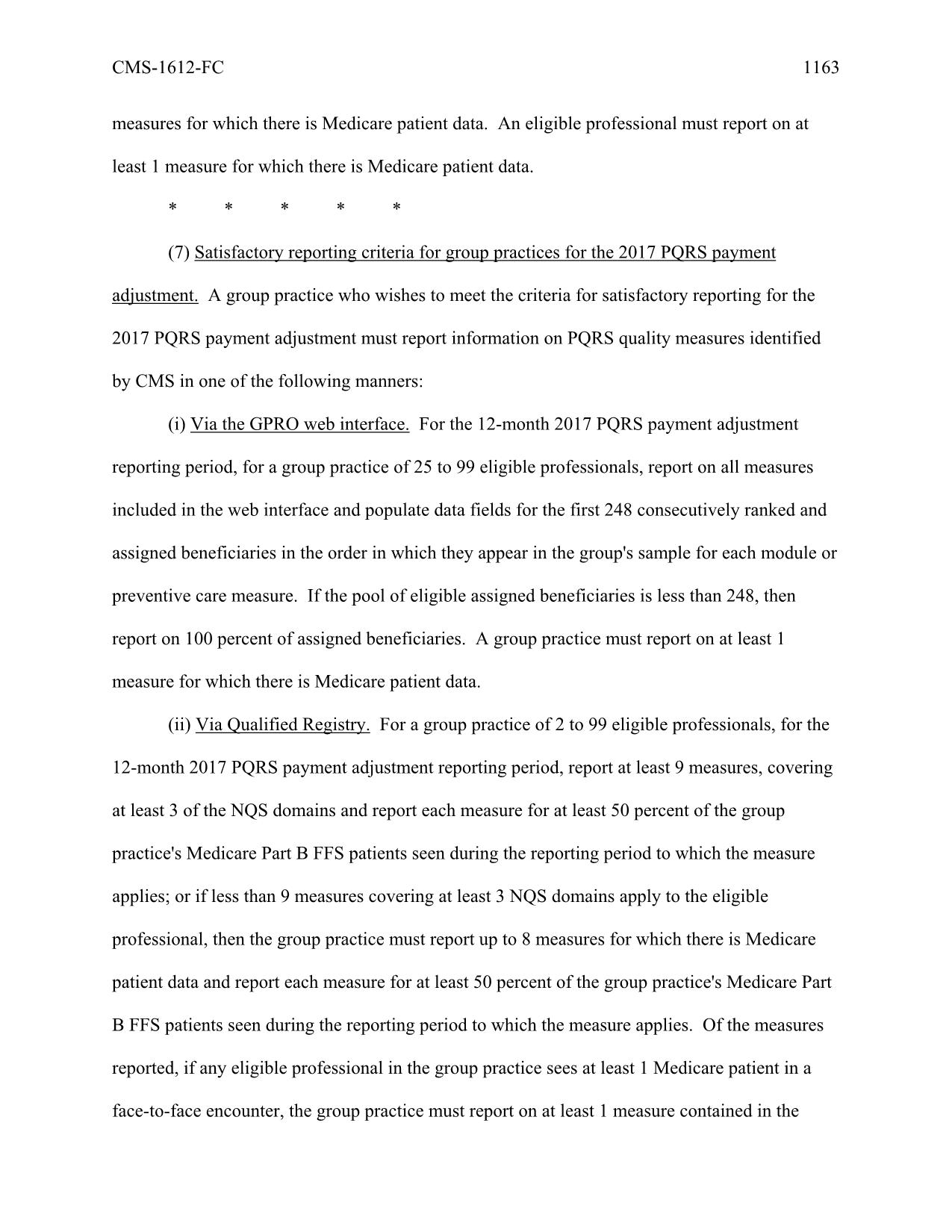 CMS-1612-FC 1163

measures for which there is Medicare patient data. An eligible professional must report on at least 1 measure for which there is Medicare patient data.

\* \* \* \* \*

(7) Satisfactory reporting criteria for group practices for the 2017 PQRS payment adjustment. A group practice who wishes to meet the criteria for satisfactory reporting for the 2017 PQRS payment adjustment must report information on PQRS quality measures identified by CMS in one of the following manners:

(i) Via the GPRO web interface. For the 12-month 2017 PQRS payment adjustment reporting period, for a group practice of 25 to 99 eligible professionals, report on all measures included in the web interface and populate data fields for the first 248 consecutively ranked and assigned beneficiaries in the order in which they appear in the group's sample for each module or preventive care measure. If the pool of eligible assigned beneficiaries is less than 248, then report on 100 percent of assigned beneficiaries. A group practice must report on at least 1 measure for which there is Medicare patient data.

(ii) Via Qualified Registry. For a group practice of 2 to 99 eligible professionals, for the 12-month 2017 PQRS payment adjustment reporting period, report at least 9 measures, covering at least 3 of the NQS domains and report each measure for at least 50 percent of the group practice's Medicare Part B FFS patients seen during the reporting period to which the measure applies; or if less than 9 measures covering at least 3 NQS domains apply to the eligible professional, then the group practice must report up to 8 measures for which there is Medicare patient data and report each measure for at least 50 percent of the group practice's Medicare Part B FFS patients seen during the reporting period to which the measure applies. Of the measures reported, if any eligible professional in the group practice sees at least 1 Medicare patient in a face-to-face encounter, the group practice must report on at least 1 measure contained in the